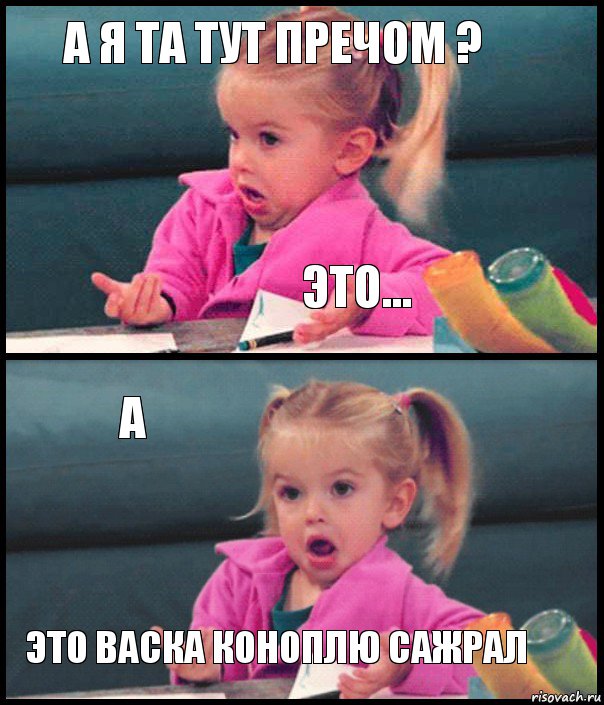 А Я ТА ТУТ ПРЕЧОМ ?

ЭТО...

А

ЭТО ВАСКА КОНОПЛЮ САЖРАЛ

risovach.ru